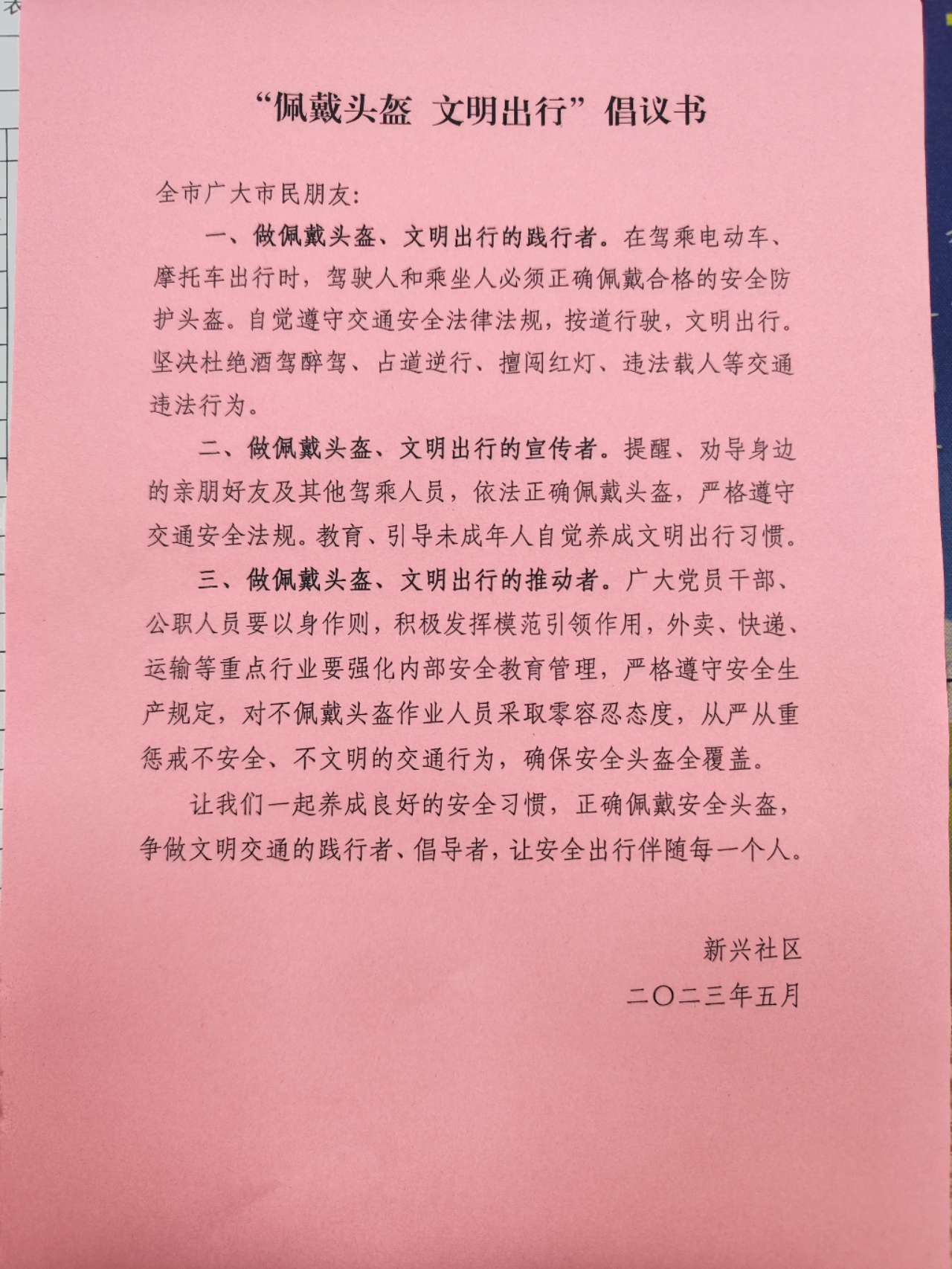 “佩戴头盔 文明出行”倡议书

全市广大市民朋友：

一、做佩戴头盔、文明出行的践行者。在驾乘电动车、摩托车出行时，驾驶人和乘坐人必须正确佩戴合格的安全防护头盔。自觉遵守交通安全法律法规，按道行驶，文明出行。坚决杜绝酒驾醉驾、占道逆行、擅闯红灯、违法载人等交通违法行为。

二、做佩戴头盔、文明出行的宣传者。提醒、劝导身边的亲朋好友及其他驾乘人员，依法正确佩戴头盔，严格遵守交通安全法规。教育、引导未成年人自觉养成文明出行习惯。

三、做佩戴头盔、文明出行的推动者。广大党员干部、公职人员要以身作则，积极发挥模范引领作用，外卖、快递、运输等重点行业要强化内部安全教育管理，严格遵守安全生产规定，对不佩戴头盔作业人员采取零容忍态度，从严从重惩戒不安全、不文明的交通行为，确保安全头盔全覆盖。

让我们一起养成良好的安全习惯，正确佩戴安全头盔，争做文明交通的践行者、倡导者，让安全出行伴随每一个人。

新兴社区
二〇二三年五月